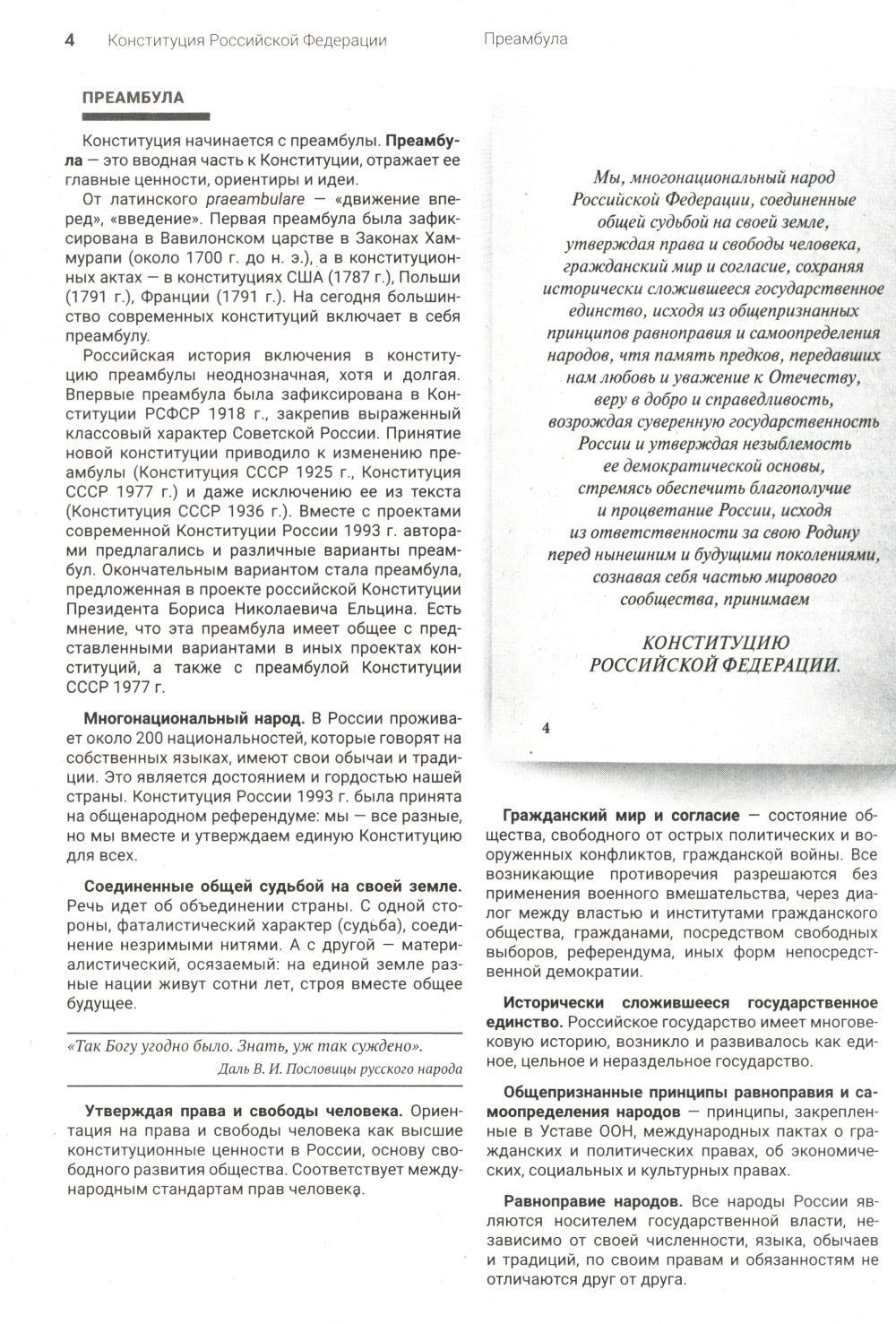 4 Конституция Российской Федерации

Преамбула

ПРЕАМБУЛА

Конституция начинается с преамбулы. Преамбула — это вводная часть к Конституции, отражает ее главные ценности, ориентиры и идеи.

От латинского praeambulare — «движение вперед», «введение». Первая преамбула была зафиксирована в Вавилонском царстве в Законах Хаммурапи (около 1700 г. до н. э.), а в конституционных актах — в конституциях США (1787 г.), Польши (1791 г.), Франции (1791 г.). На сегодня большинство современных конституций включает в себя преамбулу.

Российская история включения в конституцию преамбулы неоднозначная, хотя и долгая. Впервые преамбула была зафиксирована в Конституции РСФСР 1918 г., закрепив выраженный классовый характер Советской России. Принятие новой конституции приводило к изменению преамбулы (Конституция СССР 1925 г., Конституция СССР 1977 г.) и даже исключению ее из текста (Конституция СССР 1936 г.). Вместе с проектами современной Конституции России 1993 г. авторами предлагались и различные варианты преамбул. Окончательным вариантом стала преамбула, предложенная в проекте российской Конституции Президента Бориса Николаевича Ельцина. Есть мнение, что эта преамбула имеет общее с представленными вариантами в иных проектах конституций, а также с преамбулой Конституции СССР 1977 г.

Многонациональный народ. В России проживает около 200 национальностей, которые говорят на собственных языках, имеют свои обычаи и традиции. Это является достоянием и гордостью нашей страны. Конституция России 1993 г. была принята на общенародном референдуме: мы — все разные, но мы вместе и утверждаем единую Конституцию для всех.

Соединенные общей судьбой на своей земле. Речь идет об объединении страны. С одной стороны, фаталистический характер (судьба), соединение незримыми нитями. А с другой — материалистический, осязаемый: на единой земле разные нации живут сотни лет, строя вместе общее будущее.

«Так Богу угодно было. Знать, уж так суждено».
Даль В. И. Пословицы русского народа

Утверждая права и свободы человека. Ориентация на права и свободы человека как высшие конституционные ценности в России, основу свободного развития общества. Соответствует международным стандартам прав человека.

Мы, многонациональный народ Российской Федерации, соединенные общей судьбой на своей земле, утверждая права и свободы человека, гражданский мир и согласие, сохраняя исторически сложившееся государственное единство, исходя из общепризнанных принципов равноправия и самоопределения народов, чтя память предков, передавших нам любовь и уважение к Отечеству, веру в добро и справедливость, возрождая суверенную государственность России и утверждая незыблемость ее демократической основы, стремясь обеспечить благополучие и процветание России, исходя из ответственности за свою Родину перед нынешним и будущими поколениями, сознавая себя частью мирового сообщества, принимаем

КОНСТИТУЦИЮ
РОССИЙСКОЙ ФЕДЕРАЦИИ.

4

Гражданский мир и согласие — состояние общества, свободного от острых политических и вооруженных конфликтов, гражданской войны. Все возникающие противоречия разрешаются без применения военного вмешательства, через диалог между властью и институтами гражданского общества, гражданами, посредством свободных выборов, референдума, иных форм непосредственной демократии.

Исторически сложившееся государственное единство. Российское государство имеет многовековую историю, возникло и развивалось как единое, цельное и нераздельное государство.

Общепризнанные принципы равноправия и самоопределения народов — принципы, закрепленные в Уставе ООН, международных пактах о гражданских и политических правах, об экономических, социальных и культурных правах.

Равноправие народов. Все народы России являются носителем государственной власти, независимо от своей численности, языка, обычаев и традиций, по своим правам и обязанностям не отличаются друг от друга.